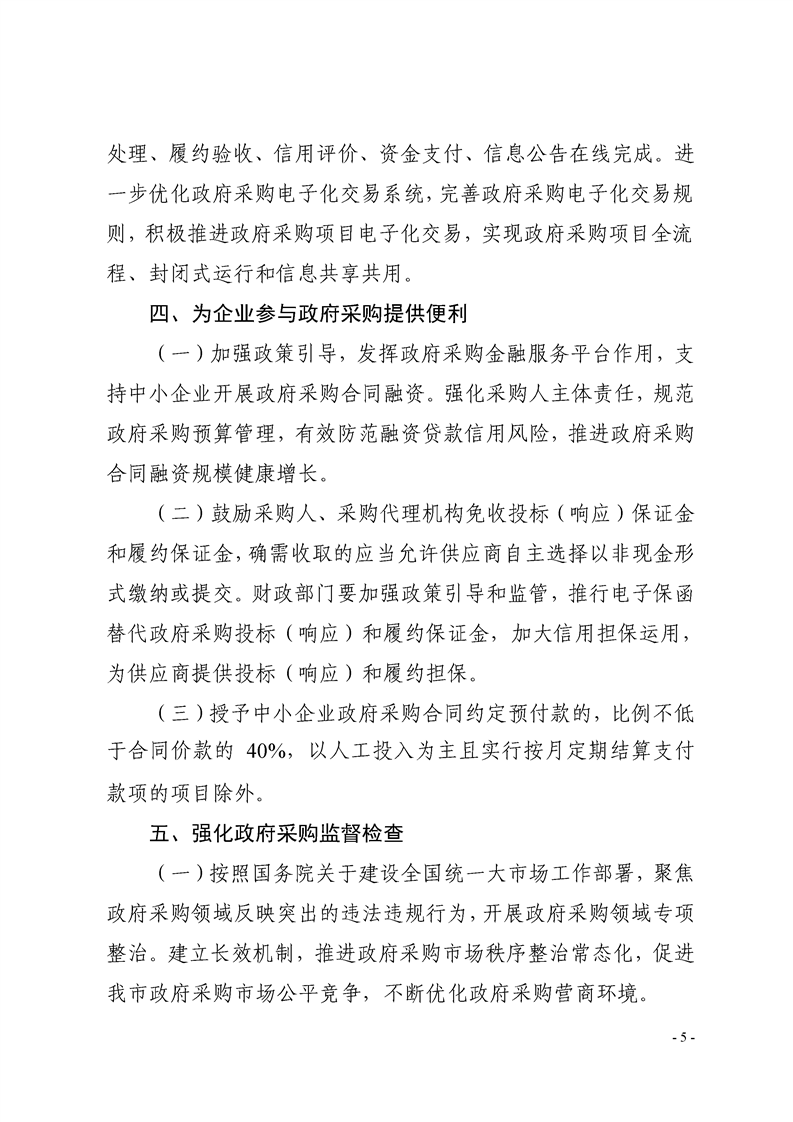 处理、履约验收、信用评价、资金支付、信息公告在线完成。进一步优化政府采购电子化交易系统，完善政府采购电子化交易规则，积极推进政府采购项目电子化交易，实现政府采购项目全流程、封闭式运行和信息共享共用。

四、为企业参与政府采购提供便利

（一）加强政策引导，发挥政府采购金融服务平台作用，支持中小企业开展政府采购合同融资。强化采购人主体责任，规范政府采购预算管理，有效防范融资贷款信用风险，推进政府采购合同融资规模健康增长。

（二）鼓励采购人、采购代理机构免收投标（响应）保证金和履约保证金，确需收取的应当允许供应商自主选择以非现金形式缴纳或提交。财政部门要加强政策引导和监管，推行电子保函替代政府采购投标（响应）和履约保证金，加大信用担保运用，为供应商提供投标（响应）和履约担保。

（三）授予中小企业政府采购合同约定预付款的，比例不低于合同价款的 40%，以人工投入为主且实行按月定期结算支付款项的项目除外。

五、强化政府采购监督检查

（一）按照国务院关于建设全国统一大市场工作部署，聚焦政府采购领域反映突出的违法违规行为，开展政府采购领域专项整治。建立长效机制，推进政府采购市场秩序整治常态化，促进我市政府采购市场公平竞争，不断优化政府采购营商环境。

- 5 -